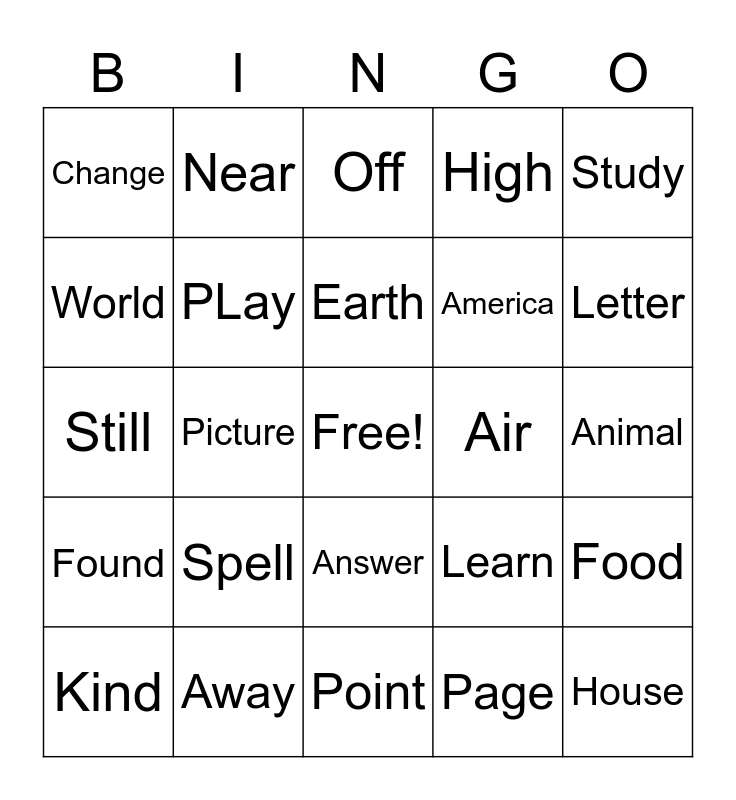 | B | I | N | G | O |
|---|---|---|---|---|
| Change | Near | Off | High | Study |
| World | PLay | Earth | America | Letter |
| Still | Picture | Free! | Air | Animal |
| Found | Spell | Answer | Learn | Food |
| Kind | Away | Point | Page | House |